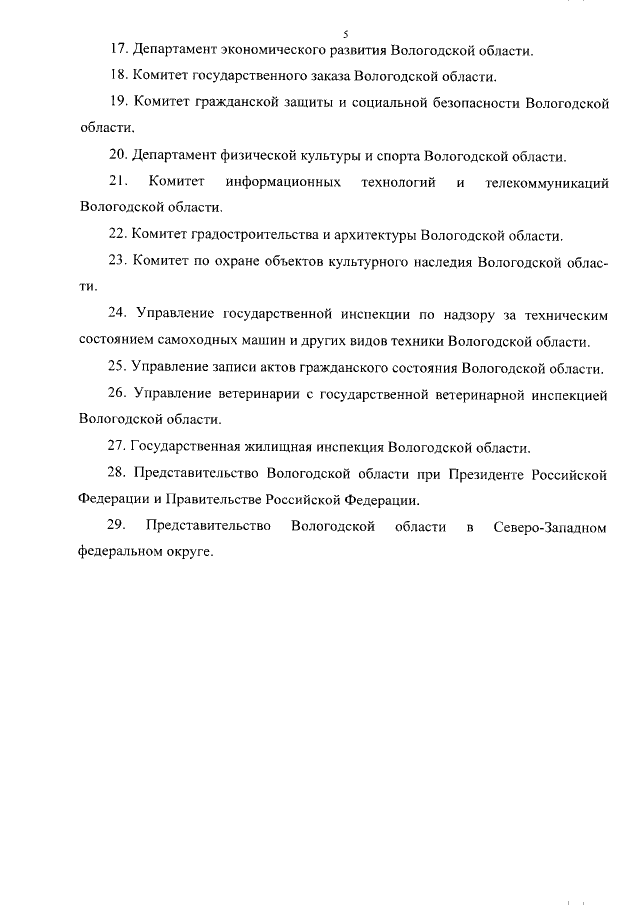 5

17. Департамент экономического развития Вологодской области.

18. Комитет государственного заказа Вологодской области.

19. Комитет гражданской защиты и социальной безопасности Вологодской области.

20. Департамент физической культуры и спорта Вологодской области.

21. Комитет информационных технологий и телекоммуникаций Вологодской области.

22. Комитет градостроительства и архитектуры Вологодской области.

23. Комитет по охране объектов культурного наследия Вологодской области.

24. Управление государственной инспекции по надзору за техническим состоянием самоходных машин и других видов техники Вологодской области.

25. Управление записи актов гражданского состояния Вологодской области.

26. Управление ветеринарии с государственной ветеринарной инспекцией Вологодской области.

27. Государственная жилищная инспекция Вологодской области.

28. Представительство Вологодской области при Президенте Российской Федерации и Правительстве Российской Федерации.

29. Представительство Вологодской области в Северо-Западном федеральном округе.